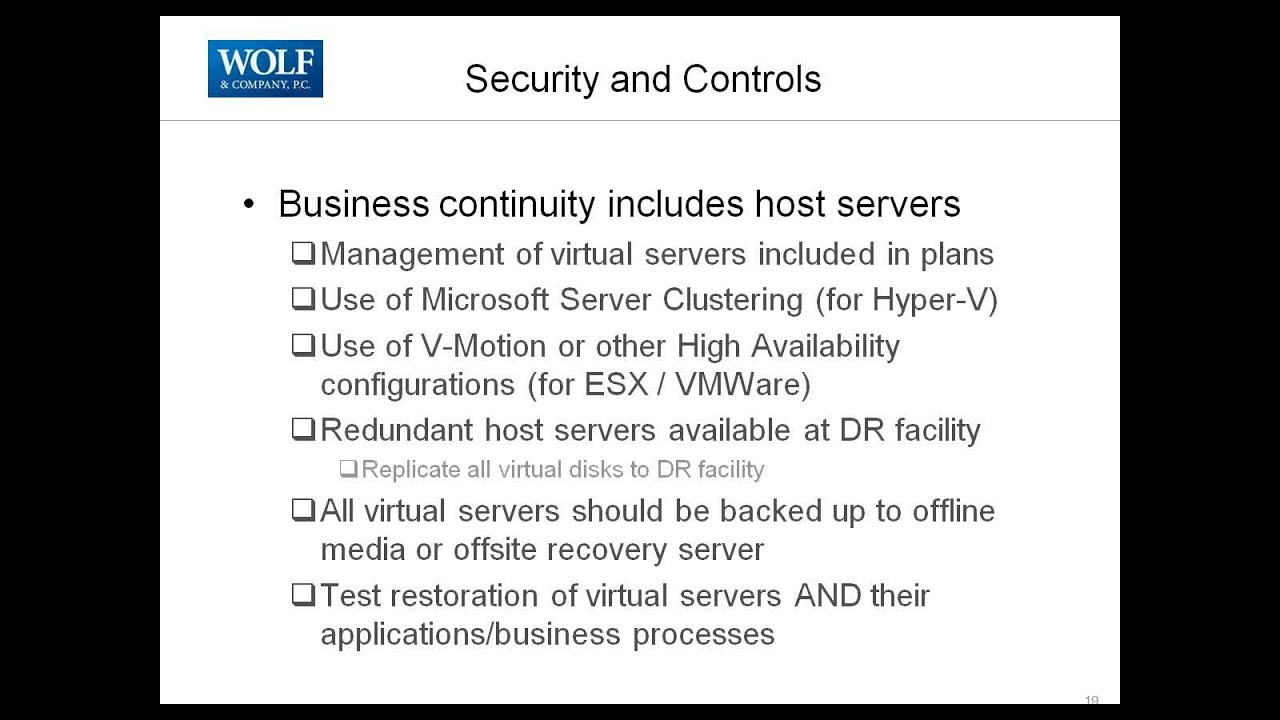 WOLF
& COMPANY, P.C.

Security and Controls

• Business continuity includes host servers

❑ Management of virtual servers included in plans

❑ Use of Microsoft Server Clustering (for Hyper-V)

❑ Use of V-Motion or other High Availability configurations (for ESX / VMWare)

❑ Redundant host servers available at DR facility

❑ Replicate all virtual disks to DR facility

❑ All virtual servers should be backed up to offline media or offsite recovery server

❑ Test restoration of virtual servers AND their applications/business processes

19